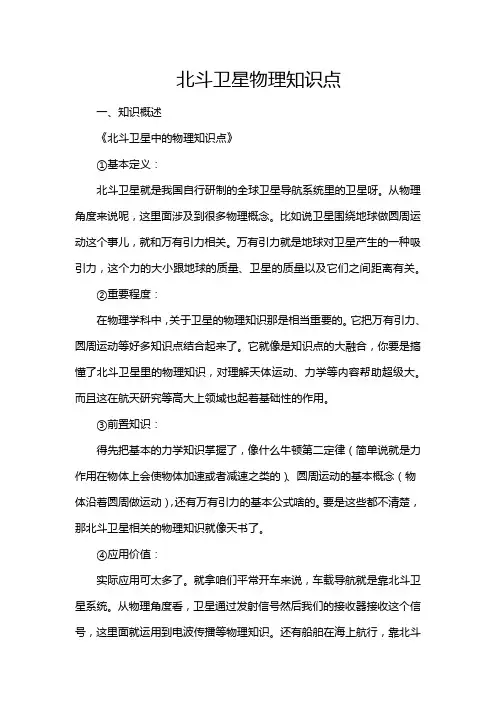 北斗卫星物理知识点

一、知识概述

《北斗卫星中的物理知识点》

①基本定义：

北斗卫星就是我国自行研制的全球卫星导航系统里的卫星呀。从物理角度来说呢，这里面涉及到很多物理概念。比如说卫星围绕地球做圆周运动这个事儿，就和万有引力相关。万有引力就是地球对卫星产生的一种吸引力，这个力的大小跟地球的质量、卫星的质量以及它们之间距离有关。

②重要程度：

在物理学科中，关于卫星的物理知识那是相当重要的。它把万有引力、圆周运动等好多知识点结合起来了。它就像是知识点的大融合，你要是搞懂了北斗卫星里的物理知识，对理解天体运动、力学等内容帮助超级大。而且这在航天研究等高大上领域也起着基础性的作用。

③前置知识：

得先把基本的力学知识掌握了，像什么牛顿第二定律（简单说就是力作用在物体上会使物体加速或者减速之类的）、圆周运动的基本概念（物体沿着圆周做运动），还有万有引力的基本公式啥的。要是这些都不清楚，那北斗卫星相关的物理知识就像天书了。

④应用价值：

实际应用可太多了。就拿咱们平常开车来说，车载导航就是靠北斗卫星系统。从物理角度看，卫星通过发射信号然后我们的接收器接收这个信号，这里面就运用到电波传播等物理知识。还有船舶在海上航行，靠北斗